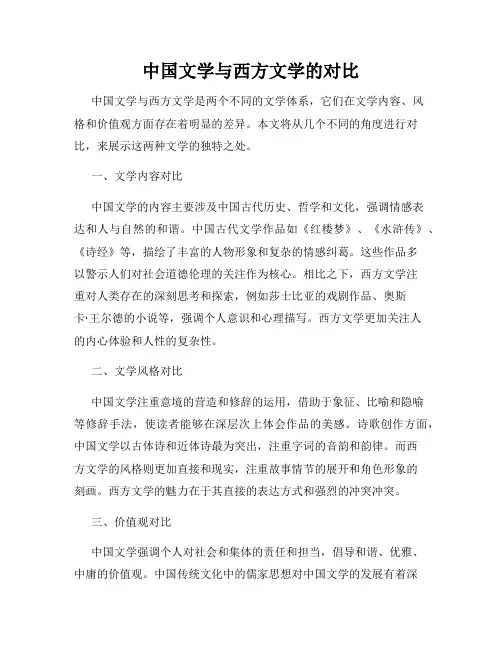 中国文学与西方文学的对比

中国文学与西方文学是两个不同的文学体系，它们在文学内容、风格和价值观方面存在着明显的差异。本文将从几个不同的角度进行对比，来展示这两种文学的独特之处。

一、文学内容对比

中国文学的内容主要涉及中国古代历史、哲学和文化，强调情感表达和人与自然的和谐。中国古代文学作品如《红楼梦》、《水浒传》、《诗经》等，描绘了丰富的人物形象和复杂的情感纠葛。这些作品多以警示人们对社会道德伦理的关注作为核心。相比之下，西方文学注重对人类存在的深刻思考和探索，例如莎士比亚的戏剧作品、奥斯卡·王尔德的小说等，强调个人意识和心理描写。西方文学更加关注人的内心体验和人性的复杂性。

二、文学风格对比

中国文学注重意境的营造和修辞的运用，借助于象征、比喻和隐喻等修辞手法，使读者能够在深层次上体会作品的美感。诗歌创作方面，中国文学以古体诗和近体诗最为突出，注重字词的音韵和韵律。而西方文学的风格则更加直接和现实，注重故事情节的展开和角色形象的刻画。西方文学的魅力在于其直接的表达方式和强烈的冲突冲突。

三、价值观对比

中国文学强调个人对社会和集体的责任和担当，倡导和谐、优雅、中庸的价值观。中国传统文化中的儒家思想对中国文学的发展有着深